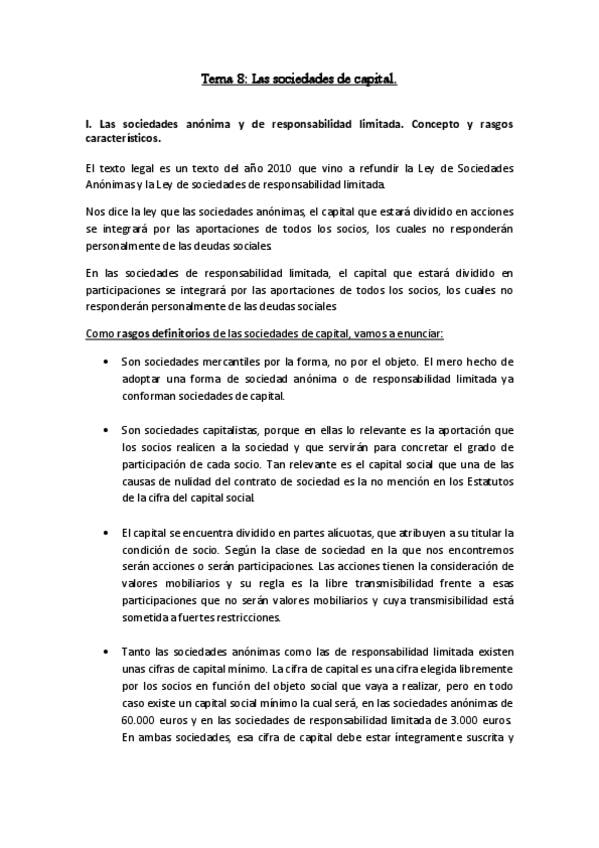 Tema 8: Las sociedades de capital.

I. Las sociedades anónima y de responsabilidad limitada. Concepto y rasgos característicos.

El texto legal es un texto del año 2010 que vino a refundir la Ley de Sociedades Anónimas y la Ley de sociedades de responsabilidad limitada.

Nos dice la ley que las sociedades anónimas, el capital que estará dividido en acciones se integrará por las aportaciones de todos los socios, los cuales no responderán personalmente de las deudas sociales.

En las sociedades de responsabilidad limitada, el capital que estará dividido en participaciones se integrará por las aportaciones de todos los socios, los cuales no responderán personalmente de las deudas sociales

Como rasgos definitorios de las sociedades de capital, vamos a enunciar:

• Son sociedades mercantiles por la forma, no por el objeto. El mero hecho de adoptar una forma de sociedad anónima o de responsabilidad limitada ya conforman sociedades de capital.

• Son sociedades capitalistas, porque en ellas lo relevante es la aportación que los socios realicen a la sociedad y que servirán para concretar el grado de participación de cada socio. Tan relevante es el capital social que una de las causas de nulidad del contrato de sociedad es la no mención en los Estatutos de la cifra del capital social.

• El capital se encuentra dividido en partes alícuotas, que atribuyen a su titular la condición de socio. Según la clase de sociedad en la que nos encontremos serán acciones o serán participaciones. Las acciones tienen la consideración de valores mobiliarios y su regla es la libre transmisibilidad frente a esas participaciones que no serán valores mobiliarios y cuya transmisibilidad está sometida a fuertes restricciones.

• Tanto las sociedades anónimas como las de responsabilidad limitada existen unas cifras de capital mínimo. La cifra de capital es una cifra elegida libremente por los socios en función del objeto social que vaya a realizar, pero en todo caso existe un capital social mínimo la cual será, en las sociedades anónimas de 60.000 euros y en las sociedades de responsabilidad limitada de 3.000 euros. En ambas sociedades, esa cifra de capital debe estar íntegramente suscrita y